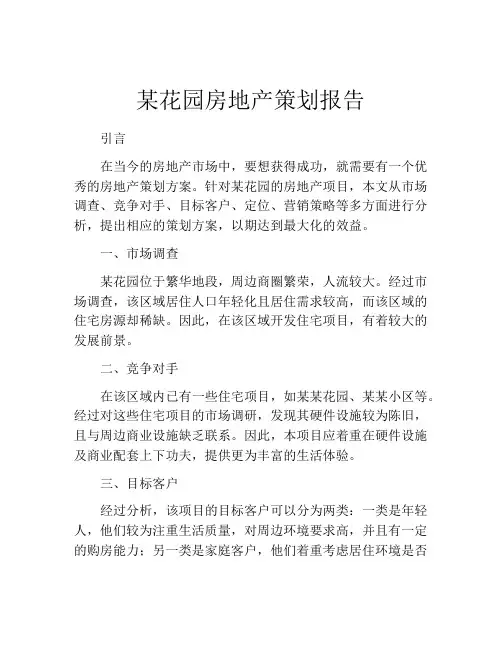 某花园房地产策划报告

引言

在当今的房地产市场中，要想获得成功，就需要有一个优秀的房地产策划方案。针对某花园的房地产项目，本文从市场调查、竞争对手、目标客户、定位、营销策略等多方面进行分析，提出相应的策划方案，以期达到最大化的效益。

一、市场调查

某花园位于繁华地段，周边商圈繁荣，人流较大。经过市场调查，该区域居住人口年轻化且居住需求较高，而该区域的住宅房源却稀缺。因此，在该区域开发住宅项目，有着较大的发展前景。

二、竞争对手

在该区域内已有一些住宅项目，如某某花园、某某小区等。经过对这些住宅项目的市场调研，发现其硬件设施较为陈旧，且与周边商业设施缺乏联系。因此，本项目应着重在硬件设施及商业配套上下功夫，提供更为丰富的生活体验。

三、目标客户

经过分析，该项目的目标客户可以分为两类：一类是年轻人，他们较为注重生活质量，对周边环境要求高，并且有一定的购房能力；另一类是家庭客户，他们着重考虑居住环境是否